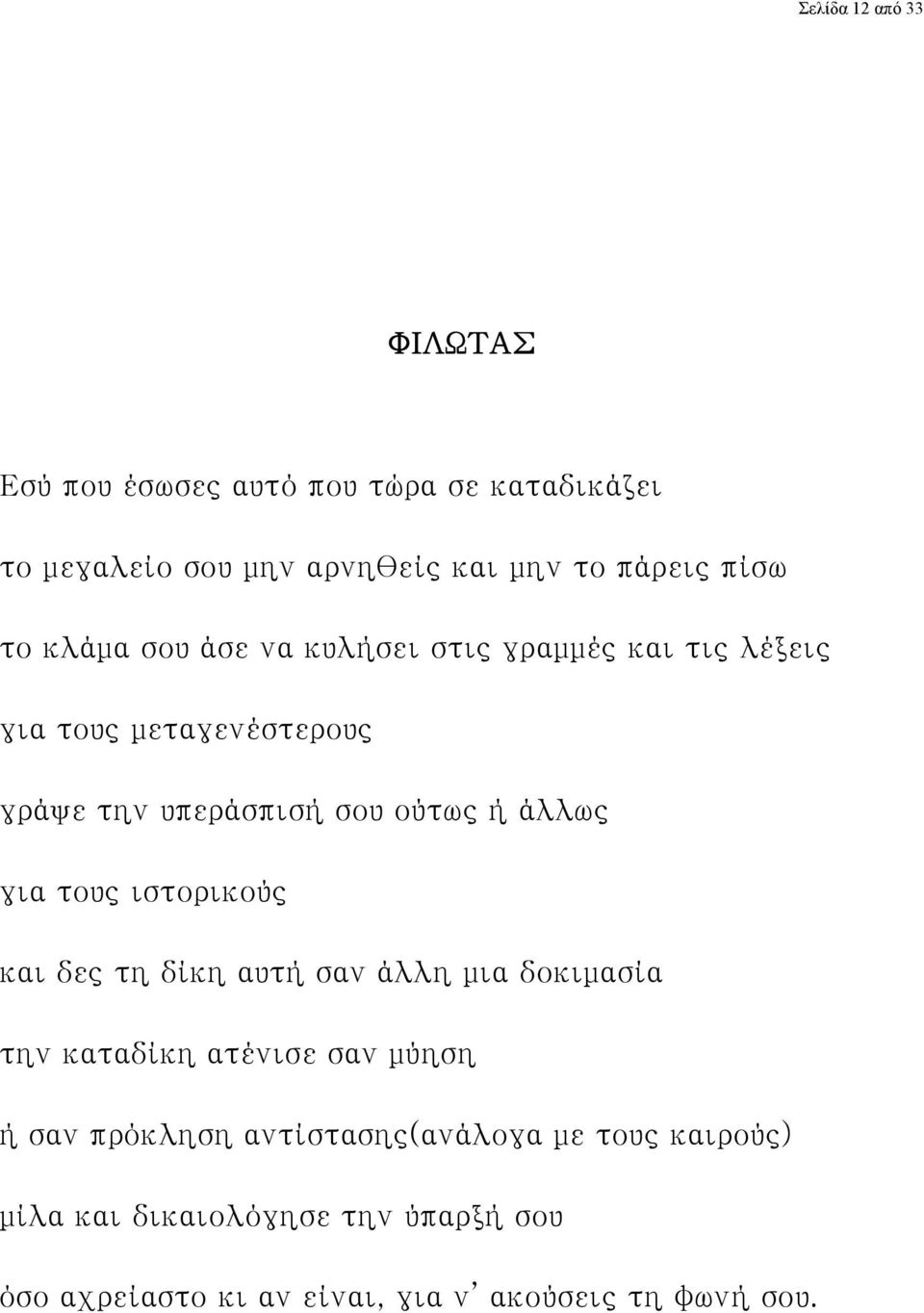 Σελίδα 12 από 33

ΦΙΛΩΤΑΣ

Εσύ που έσωσες αυτό που τώρα σε καταδικάζει

το μεγαλείο σου μην αρνηθείς και μην το πάρεις πίσω

το κλάμα σου άσε να κυλήσει στις γραμμές και τις λέξεις

για τους μεταγενέστερους

γράψε την υπεράσπισή σου ούτως ή άλλως

για τους ιστορικούς

και δες τη δίκη αυτή σαν άλλη μια δοκιμασία

την καταδίκη ατένισε σαν μύηση

ή σαν πρόκληση αντίστασης(ανάλογα με τους καιρούς)

μίλα και δικαιολόγησε την ύπαρξή σου

όσο αχρείαστο κι αν είναι, για ν' ακούσεις τη φωνή σου.